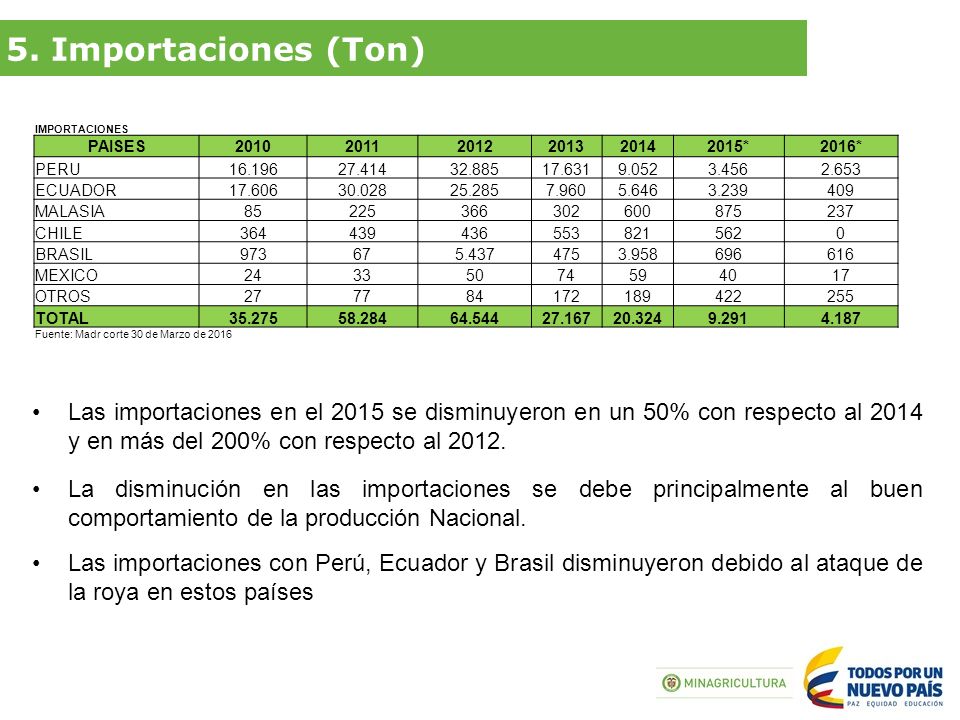 5. Importaciones (Ton)

IMPORTACIONES

| PAISES | 2010 | 2011 | 2012 | 2013 | 2014 | 2015* | 2016* |
|---|---|---|---|---|---|---|---|
| PERU | 16.196 | 27.414 | 32.885 | 17.631 | 9.052 | 3.456 | 2.653 |
| ECUADOR | 17.606 | 30.028 | 25.285 | 7.960 | 5.646 | 3.239 | 409 |
| MALASIA | 85 | 225 | 366 | 302 | 600 | 875 | 237 |
| CHILE | 364 | 439 | 436 | 553 | 821 | 562 | 0 |
| BRASIL | 973 | 67 | 5.437 | 475 | 3.958 | 696 | 616 |
| MEXICO | 24 | 33 | 50 | 74 | 59 | 40 | 17 |
| OTROS | 27 | 77 | 84 | 172 | 189 | 422 | 255 |
| TOTAL | 35.275 | 58.284 | 64.544 | 27.167 | 20.324 | 9.291 | 4.187 |

Fuente: Madr corte 30 de Marzo de 2016

• Las importaciones en el 2015 se disminuyeron en un 50% con respecto al 2014 y en más del 200% con respecto al 2012.

• La disminución en las importaciones se debe principalmente al buen comportamiento de la producción Nacional.

• Las importaciones con Perú, Ecuador y Brasil disminuyeron debido al ataque de la roya en estos países

MINAGRICULTURA

TODOS POR UN NUEVO PAÍS
PAZ EQUIDAD EDUCACIÓN